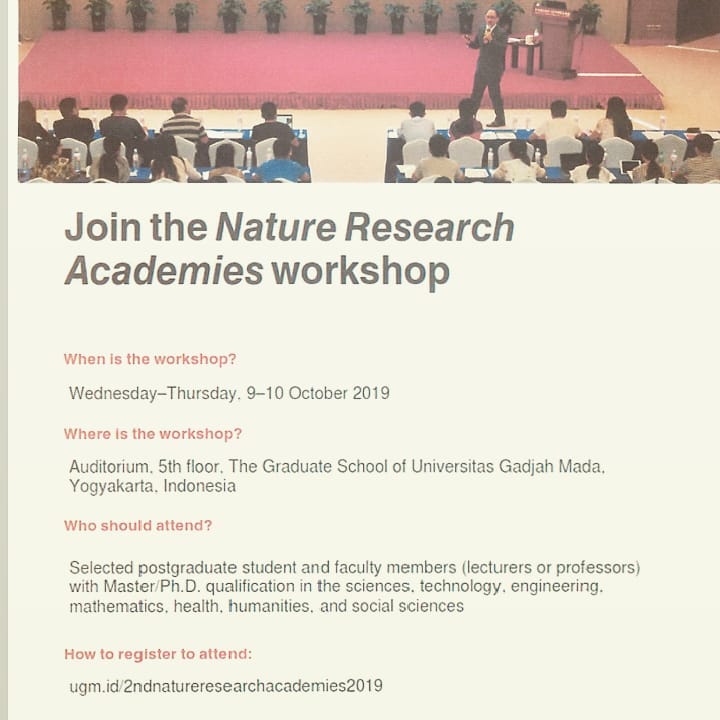 Join the Nature Research Academies workshop

When is the workshop?

Wednesday–Thursday, 9–10 October 2019

Where is the workshop?

Auditorium, 5th floor, The Graduate School of Universitas Gadjah Mada, Yogyakarta, Indonesia

Who should attend?

Selected postgraduate student and faculty members (lecturers or professors) with Master/Ph.D. qualification in the sciences, technology, engineering, mathematics, health, humanities, and social sciences

How to register to attend:

ugm.id/2ndnatureresearchacademies2019